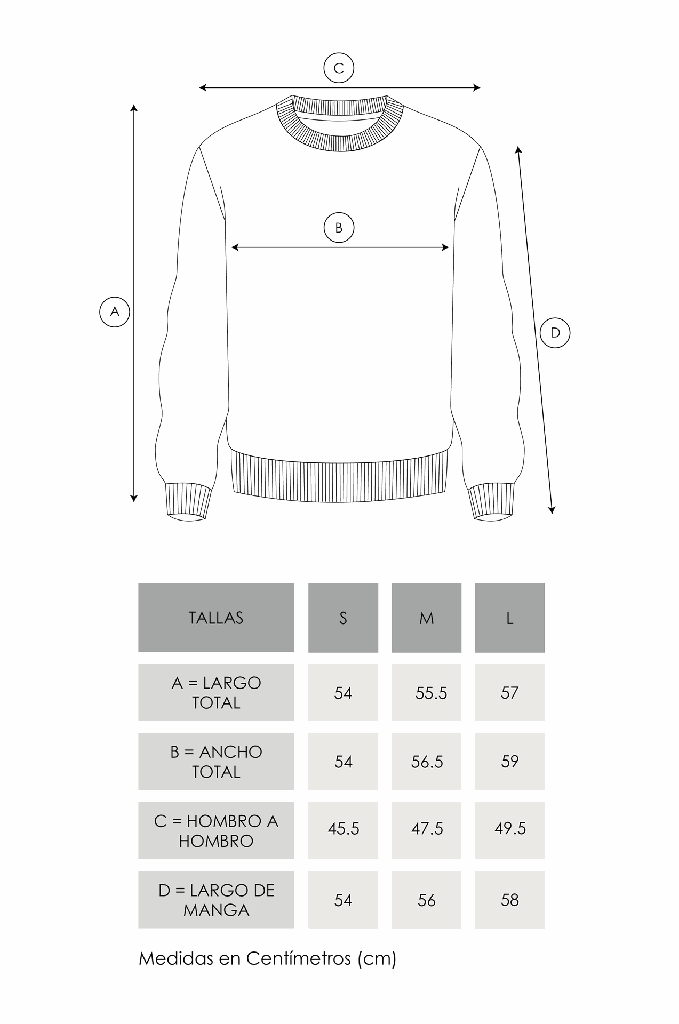 C

B

A

D

| TALLAS | S | M | L |
|---|---|---|---|
| A = LARGO TOTAL | 54 | 55.5 | 57 |
| B = ANCHO TOTAL | 54 | 56.5 | 59 |
| C = HOMBRO A HOMBRO | 45.5 | 47.5 | 49.5 |
| D = LARGO DE MANGA | 54 | 56 | 58 |

Medidas en Centímetros (cm)